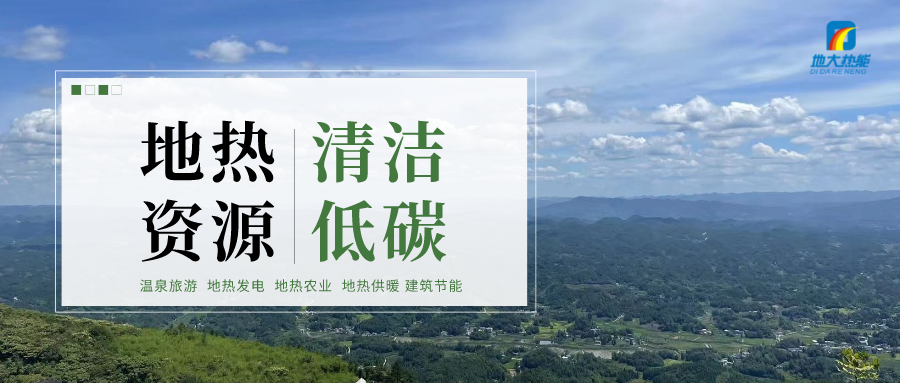 地大热能
DI DA RE NENG

地热资源

清洁低碳

温泉旅游 地热发电 地热农业 地热供暖 建筑节能